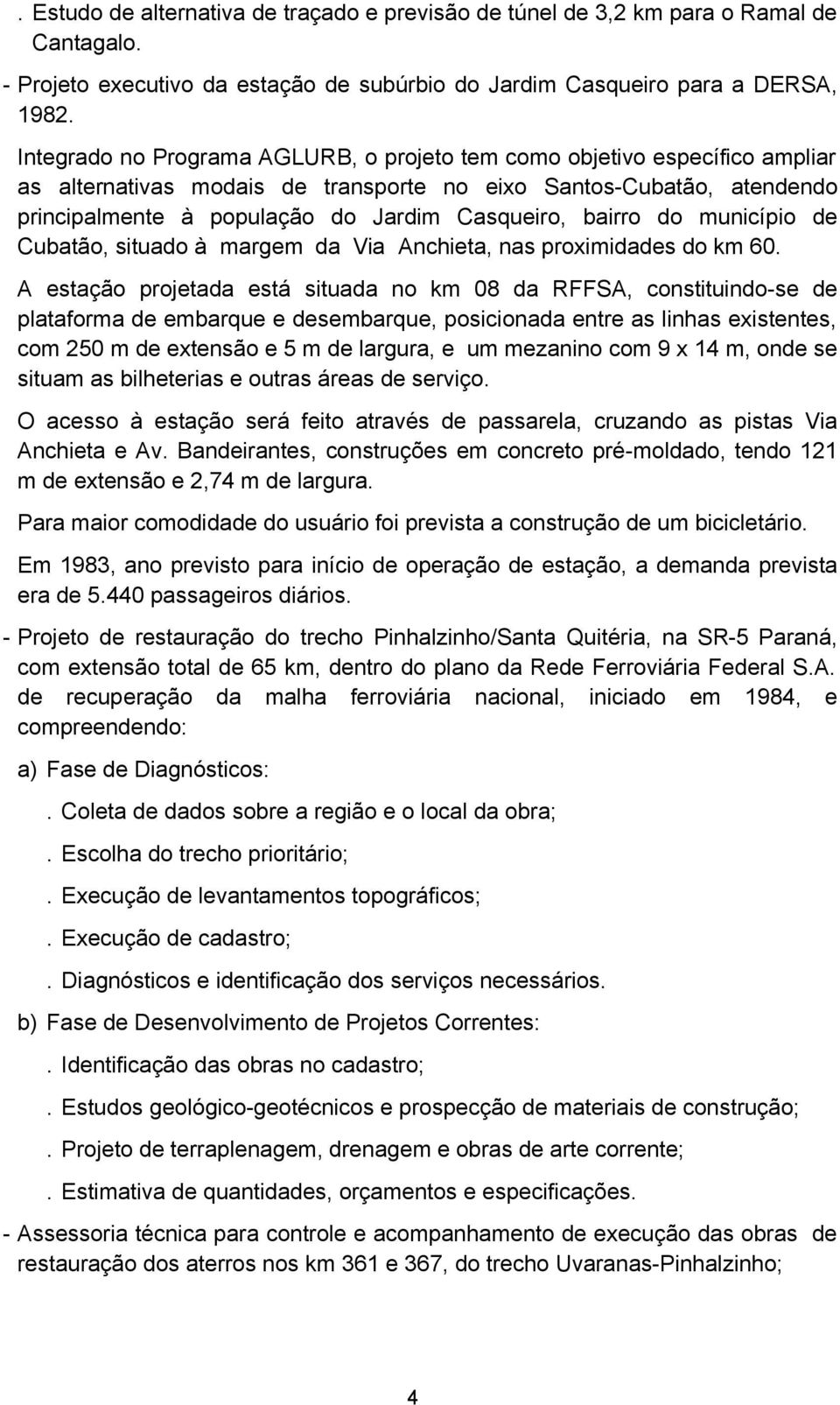 . Estudo de alternativa de traçado e previsão de túnel de 3,2 km para o Ramal de Cantagalo.

- Projeto executivo da estação de subúrbio do Jardim Casqueiro para a DERSA, 1982.

Integrado no Programa AGLURB, o projeto tem como objetivo específico ampliar as alternativas modais de transporte no eixo Santos-Cubatão, atendendo principalmente à população do Jardim Casqueiro, bairro do município de Cubatão, situado à margem da Via Anchieta, nas proximidades do km 60.

A estação projetada está situada no km 08 da RFFSA, constituindo-se de plataforma de embarque e desembarque, posicionada entre as linhas existentes, com 250 m de extensão e 5 m de largura, e um mezanino com 9 x 14 m, onde se situam as bilheterias e outras áreas de serviço.

O acesso à estação será feito através de passarela, cruzando as pistas Via Anchieta e Av. Bandeirantes, construções em concreto pré-moldado, tendo 121 m de extensão e 2,74 m de largura.

Para maior comodidade do usuário foi prevista a construção de um bicicletário.

Em 1983, ano previsto para início de operação de estação, a demanda prevista era de 5.440 passageiros diários.

- Projeto de restauração do trecho Pinhalzinho/Santa Quitéria, na SR-5 Paraná, com extensão total de 65 km, dentro do plano da Rede Ferroviária Federal S.A. de recuperação da malha ferroviária nacional, iniciado em 1984, e compreendendo:

a) Fase de Diagnósticos:

. Coleta de dados sobre a região e o local da obra;

. Escolha do trecho prioritário;

. Execução de levantamentos topográficos;

. Execução de cadastro;

. Diagnósticos e identificação dos serviços necessários.

b) Fase de Desenvolvimento de Projetos Correntes:

. Identificação das obras no cadastro;

. Estudos geológico-geotécnicos e prospecção de materiais de construção;

. Projeto de terraplenagem, drenagem e obras de arte corrente;

. Estimativa de quantidades, orçamentos e especificações.

- Assessoria técnica para controle e acompanhamento de execução das obras de restauração dos aterros nos km 361 e 367, do trecho Uvaranas-Pinhalzinho;

4